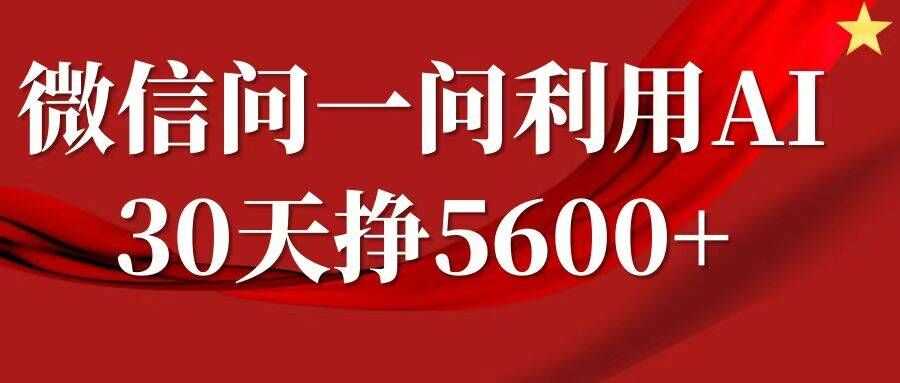 微信问一问利用AI
30天挣5600+